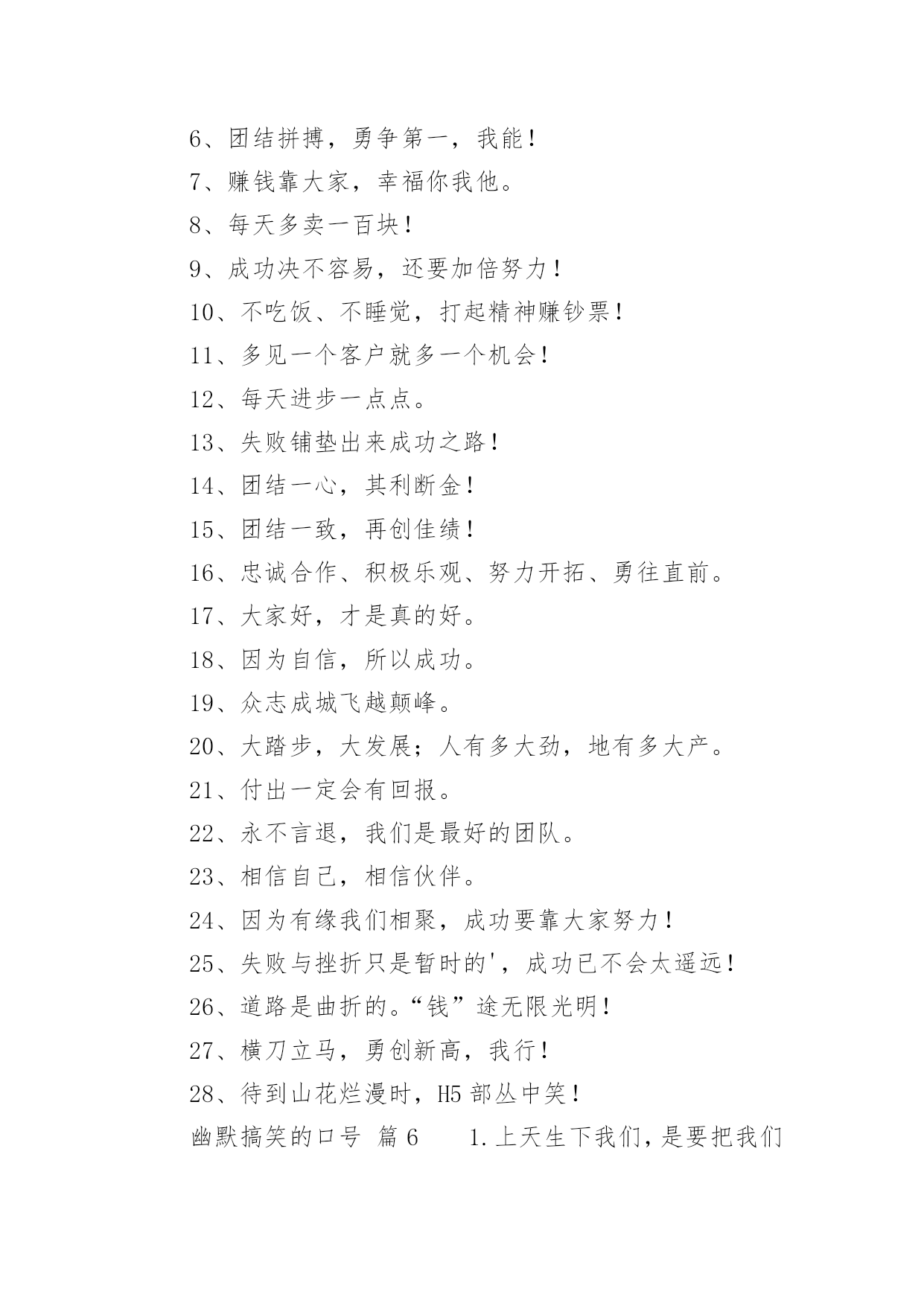 6、团结拼搏，勇争第一，我能！

7、赚钱靠大家，幸福你我他。

8、每天多卖一百块！

9、成功决不容易，还要加倍努力！

10、不吃饭、不睡觉，打起精神赚钞票！

11、多见一个客户就多一个机会！

12、每天进步一点点。

13、失败铺垫出来成功之路！

14、团结一心，其利断金！

15、团结一致，再创佳绩！

16、忠诚合作、积极乐观、努力开拓、勇往直前。

17、大家好，才是真的好。

18、因为自信，所以成功。

19、众志成城飞越颠峰。

20、大踏步，大发展；人有多大劲，地有多大产。

21、付出一定会有回报。

22、永不言退，我们是最好的团队。

23、相信自己，相信伙伴。

24、因为有缘我们相聚，成功要靠大家努力！

25、失败与挫折只是暂时的'，成功已不会太遥远！

26、道路是曲折的。“钱”途无限光明！

27、横刀立马，勇创新高，我行！

28、待到山花烂漫时，H5 部丛中笑！

幽默搞笑的口号 篇 6　　1.上天生下我们，是要把我们